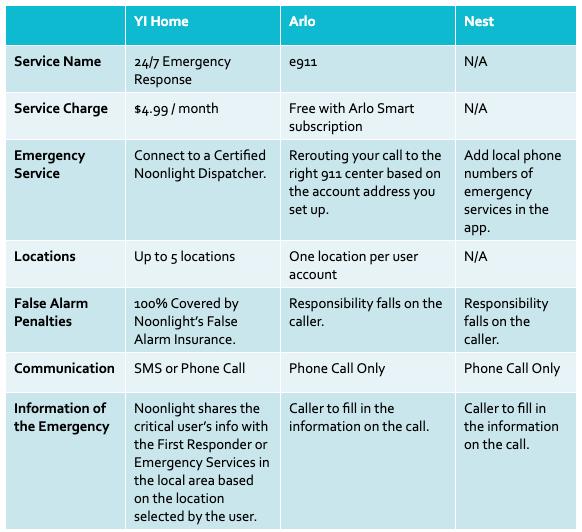 | | YI Home | Arlo | Nest |
|---|---|---|---|
| Service Name | 24/7 Emergency Response | e911 | N/A |
| Service Charge | \$4.99 / month | Free with Arlo Smart subscription | N/A |
| Emergency Service | Connect to a Certified Noonlight Dispatcher. | Rerouting your call to the right 911 center based on the account address you set up. | Add local phone numbers of emergency services in the app. |
| Locations | Up to 5 locations | One location per user account | N/A |
| False Alarm Penalties | 100% Covered by Noonlight's False Alarm Insurance. | Responsibility falls on the caller. | Responsibility falls on the caller. |
| Communication | SMS or Phone Call | Phone Call Only | Phone Call Only |
| Information of the Emergency | Noonlight shares the critical user's info with the First Responder or Emergency Services in the local area based on the location selected by the user. | Caller to fill in the information on the call. | Caller to fill in the information on the call. |